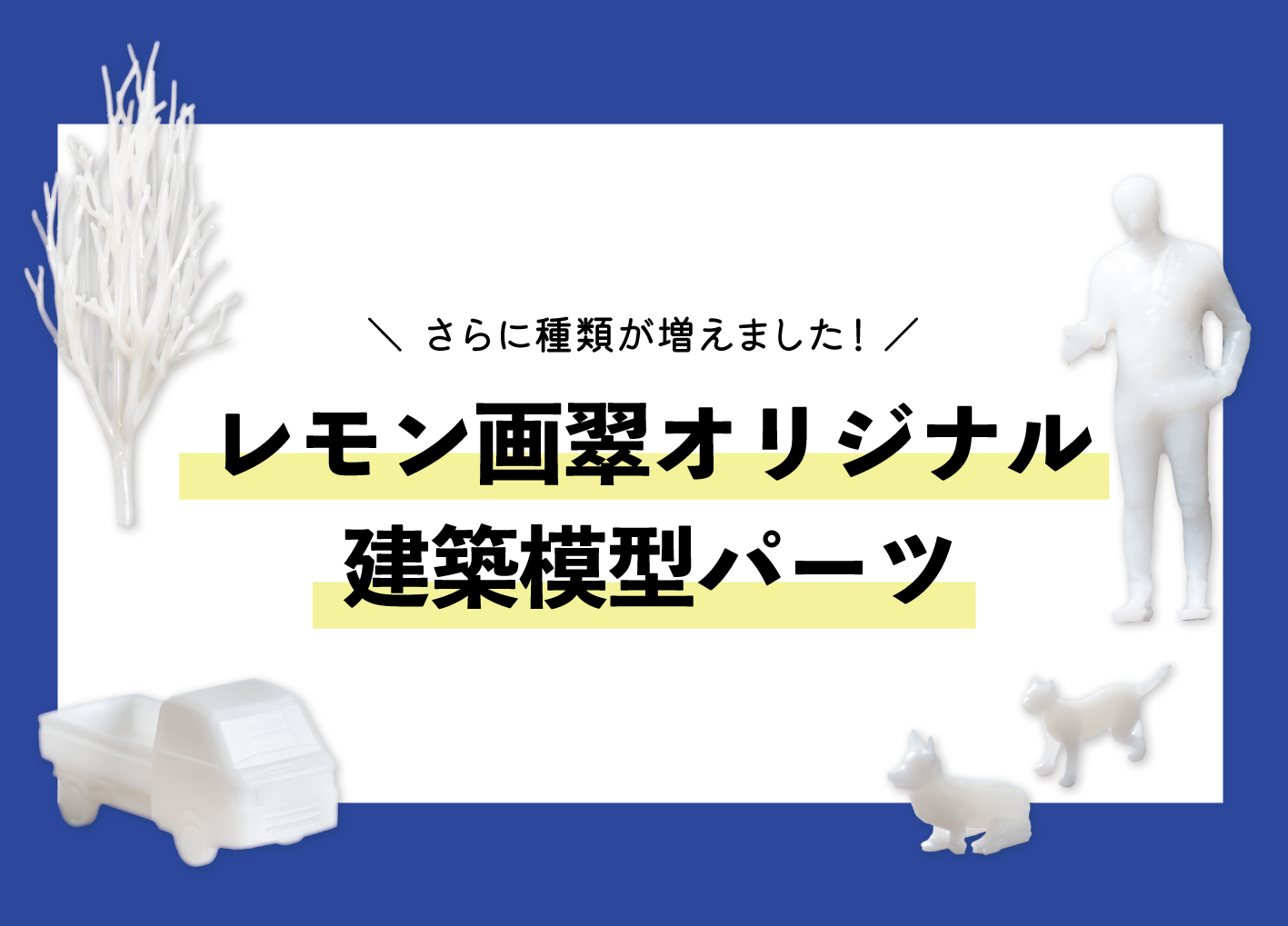 ＼ さらに種類が増えました！ ／

レモン画翠オリジナル
建築模型パーツ